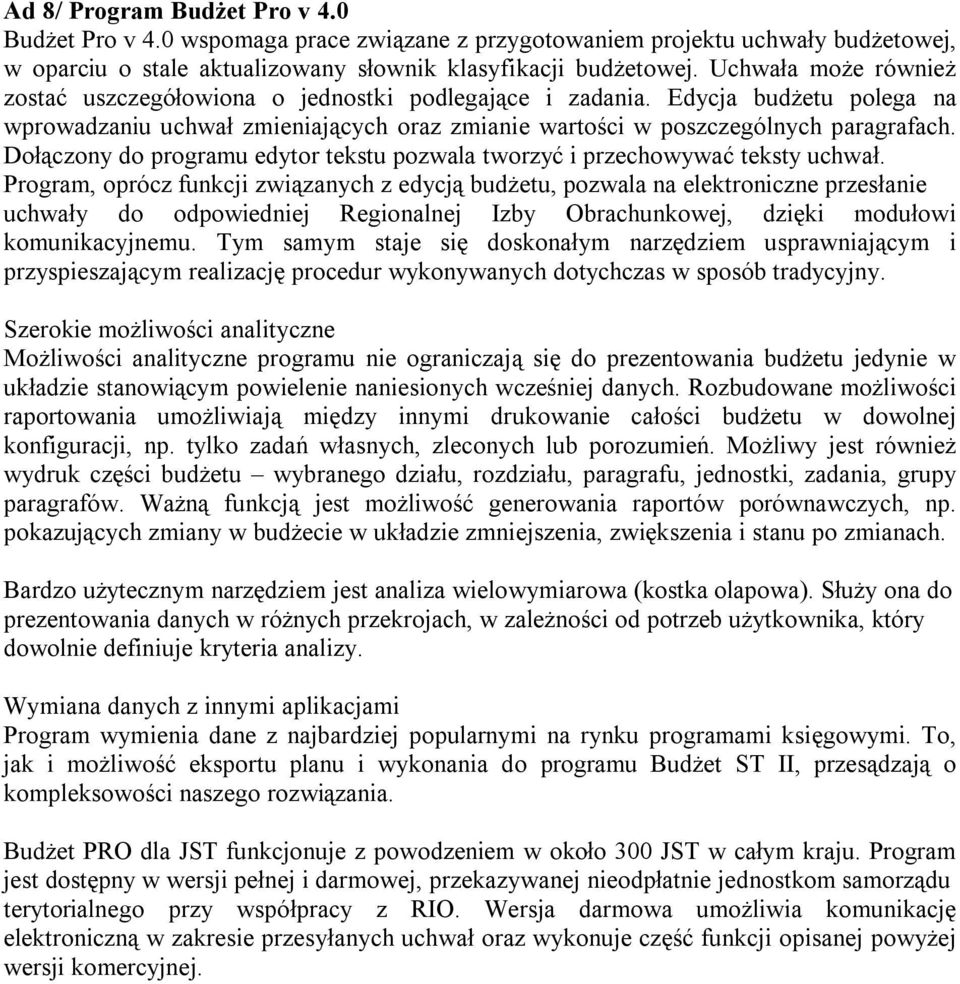 Ad 8/ Program Budżet Pro v 4.0
Budżet Pro v 4.0 wspomaga prace związane z przygotowaniem projektu uchwały budżetowej, w oparciu o stale aktualizowany słownik klasyfikacji budżetowej. Uchwała może również zostać uszczegółowiona o jednostki podlegające i zadania. Edycja budżetu polega na wprowadzaniu uchwał zmieniających oraz zmianie wartości w poszczególnych paragrafach. Dołączony do programu edytor tekstu pozwala tworzyć i przechowywać teksty uchwał. Program, oprócz funkcji związanych z edycją budżetu, pozwala na elektroniczne przesłanie uchwały do odpowiedniej Regionalnej Izby Obrachunkowej, dzięki modułowi komunikacyjnemu. Tym samym staje się doskonałym narzędziem usprawniającym i przyspieszającym realizację procedur wykonywanych dotychczas w sposób tradycyjny.

Szerokie możliwości analityczne
Możliwości analityczne programu nie ograniczają się do prezentowania budżetu jedynie w układzie stanowiącym powielenie naniesionych wcześniej danych. Rozbudowane możliwości raportowania umożliwiają między innymi drukowanie całości budżetu w dowolnej konfiguracji, np. tylko zadań własnych, zleconych lub porozumień. Możliwy jest również wydruk części budżetu – wybranego działu, rozdziału, paragrafu, jednostki, zadania, grupy paragrafów. Ważną funkcją jest możliwość generowania raportów porównawczych, np. pokazujących zmiany w budżecie w układzie zmniejszenia, zwiększenia i stanu po zmianach.

Bardzo użytecznym narzędziem jest analiza wielowymiarowa (kostka olapowa). Służy ona do prezentowania danych w różnych przekrojach, w zależności od potrzeb użytkownika, który dowolnie definiuje kryteria analizy.

Wymiana danych z innymi aplikacjami
Program wymienia dane z najbardziej popularnymi na rynku programami księgowymi. To, jak i możliwość eksportu planu i wykonania do programu Budżet ST II, przesądzają o kompleksowości naszego rozwiązania.

Budżet PRO dla JST funkcjonuje z powodzeniem w około 300 JST w całym kraju. Program jest dostępny w wersji pełnej i darmowej, przekazywanej nieodpłatnie jednostkom samorządu terytorialnego przy współpracy z RIO. Wersja darmowa umożliwia komunikację elektroniczną w zakresie przesyłanych uchwał oraz wykonuje część funkcji opisanej powyżej wersji komercyjnej.